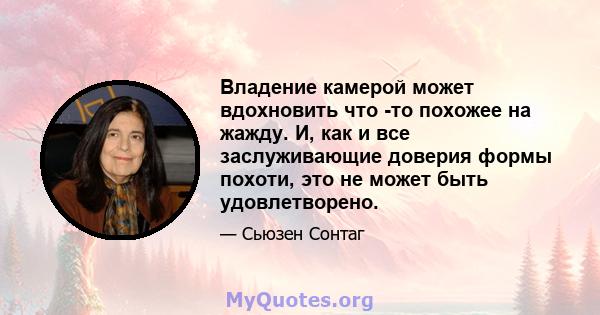 Владение камерой может вдохновить что -то похожее на жажду. И, как и все заслуживающие доверия формы похоти, это не может быть удовлетворено.

— Сьюзен Сонтаг

MyQuotes.org